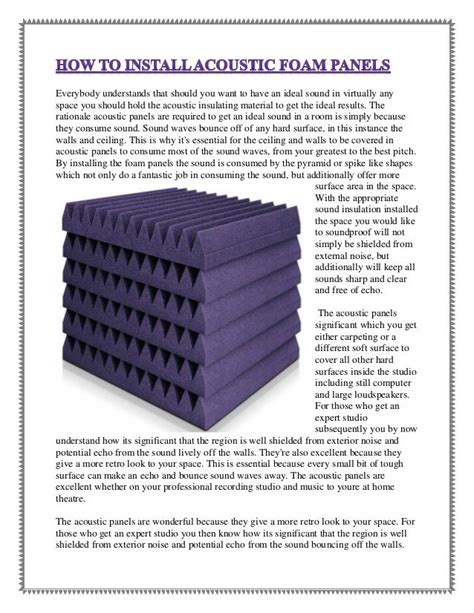 HOW TO INSTALL ACOUSTIC FOAM PANELS

Everybody understands that should you want to have an ideal sound in virtually any space you should hold the acoustic insulating material to get the ideal results. The rationale acoustic panels are required to get an ideal sound in a room is simply because they consume sound. Sound waves bounce off of any hard surface, in this instance the walls and ceiling. This is why it's essential for the ceiling and walls to be covered in acoustic panels to consume most of the sound waves, from your greatest to the best pitch. By installing the foam panels the sound is consumed by the pyramid or spike like shapes which not only do a fantastic job in consuming the sound, but additionally offer more surface area in the space. With the appropriate sound insulation installed the space you would like to soundproof will not simply be shielded from external noise, but additionally will keep all sounds sharp and clear and free of echo.

The acoustic panels significant which you get either carpeting or a different soft surface to cover all other hard surfaces inside the studio including still computer and large loudspeakers. For those who get an expert studio subsequently you by now understand how its significant that the region is well shielded from exterior noise and potential echo from the sound lively off the walls. They're also excellent because they give a more retro look to your space. This is essential because every small bit of tough surface can make an echo and bounce sound waves away. The acoustic panels are excellent whether on your professional recording studio and music to youre at home theatre.

The acoustic panels are wonderful because they give a more retro look to your space. For those who get an expert studio you then know how its significant that the region is well shielded from exterior noise and potential echo from the sound bouncing off the walls.